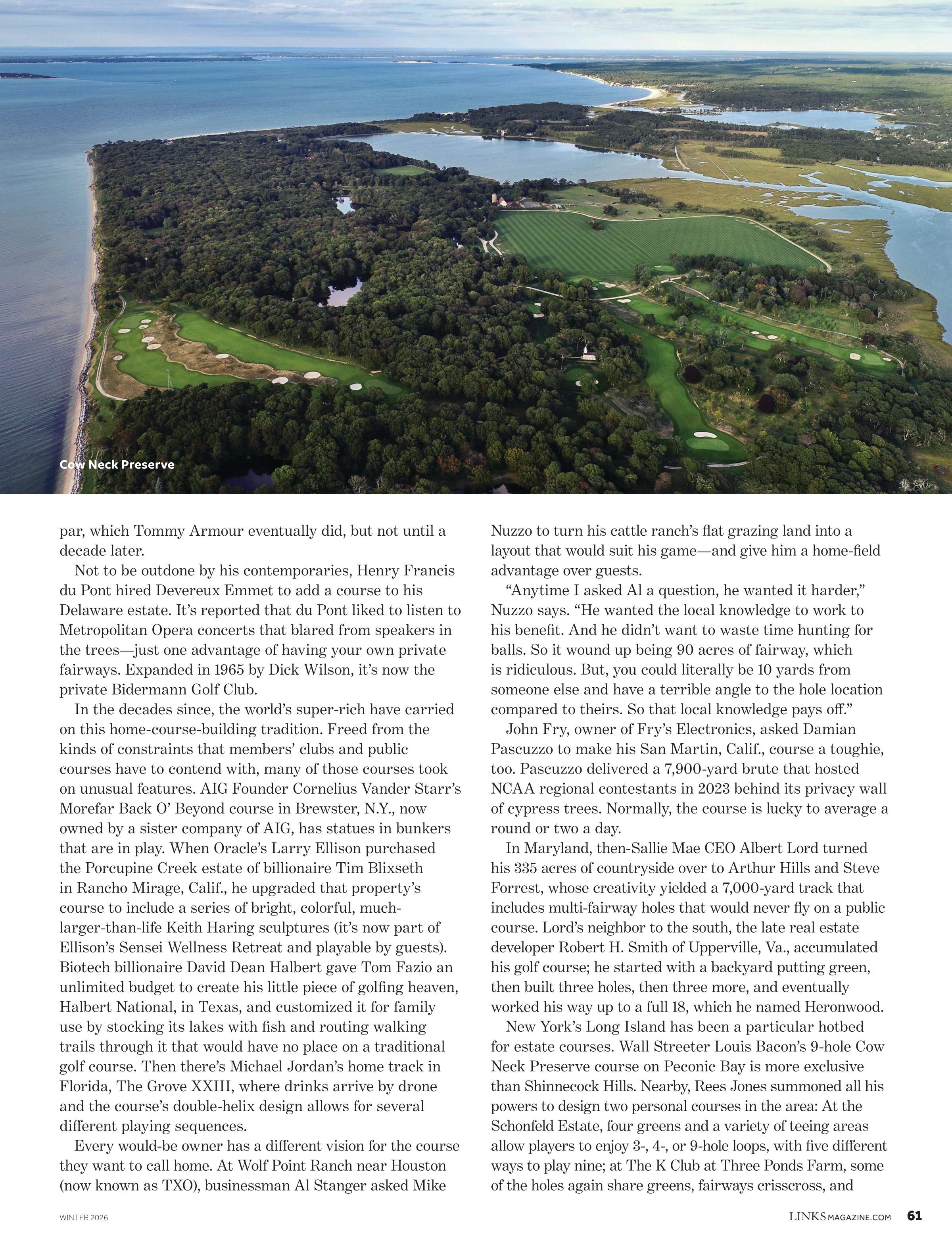 Cow Neck Preserve

par, which Tommy Armour eventually did, but not until a decade later.

Not to be outdone by his contemporaries, Henry Francis du Pont hired Devereux Emmet to add a course to his Delaware estate. It's reported that du Pont liked to listen to Metropolitan Opera concerts that blared from speakers in the trees—just one advantage of having your own private fairways. Expanded in 1965 by Dick Wilson, it's now the private Bidermann Golf Club.

In the decades since, the world's super-rich have carried on this home-course-building tradition. Freed from the kinds of constraints that members' clubs and public courses have to contend with, many of those courses took on unusual features. AIG Founder Cornelius Vander Starr's Morefar Back O' Beyond course in Brewster, N.Y., now owned by a sister company of AIG, has statues in bunkers that are in play. When Oracle's Larry Ellison purchased the Porcupine Creek estate of billionaire Tim Blixseth in Rancho Mirage, Calif., he upgraded that property's course to include a series of bright, colorful, much-larger-than-life Keith Haring sculptures (it's now part of Ellison's Sensei Wellness Retreat and playable by guests). Biotech billionaire David Dean Halbert gave Tom Fazio an unlimited budget to create his little piece of golfing heaven, Halbert National, in Texas, and customized it for family use by stocking its lakes with fish and routing walking trails through it that would have no place on a traditional golf course. Then there's Michael Jordan's home track in Florida, The Grove XXIII, where drinks arrive by drone and the course's double-helix design allows for several different playing sequences.

Every would-be owner has a different vision for the course they want to call home. At Wolf Point Ranch near Houston (now known as TXO), businessman Al Stanger asked Mike Nuzzo to turn his cattle ranch's flat grazing land into a layout that would suit his game—and give him a home-field advantage over guests.

"Anytime I asked Al a question, he wanted it harder," Nuzzo says. "He wanted the local knowledge to work to his benefit. And he didn't want to waste time hunting for balls. So it wound up being 90 acres of fairway, which is ridiculous. But, you could literally be 10 yards from someone else and have a terrible angle to the hole location compared to theirs. So that local knowledge pays off."

John Fry, owner of Fry's Electronics, asked Damian Pascuzzo to make his San Martin, Calif., course a toughie, too. Pascuzzo delivered a 7,900-yard brute that hosted NCAA regional contestants in 2023 behind its privacy wall of cypress trees. Normally, the course is lucky to average a round or two a day.

In Maryland, then-Sallie Mae CEO Albert Lord turned his 335 acres of countryside over to Arthur Hills and Steve Forrest, whose creativity yielded a 7,000-yard track that includes multi-fairway holes that would never fly on a public course. Lord's neighbor to the south, the late real estate developer Robert H. Smith of Upperville, Va., accumulated his golf course; he started with a backyard putting green, then built three holes, then three more, and eventually worked his way up to a full 18, which he named Heronwood.

New York's Long Island has been a particular hotbed for estate courses. Wall Streeter Louis Bacon's 9-hole Cow Neck Preserve course on Peconic Bay is more exclusive than Shinnecock Hills. Nearby, Rees Jones summoned all his powers to design two personal courses in the area: At the Schonfeld Estate, four greens and a variety of teeing areas allow players to enjoy 3-, 4-, or 9-hole loops, with five different ways to play nine; at The K Club at Three Ponds Farm, some of the holes again share greens, fairways crisscross, and

WINTER 2026

LINKSMAGAZINE.COM 61